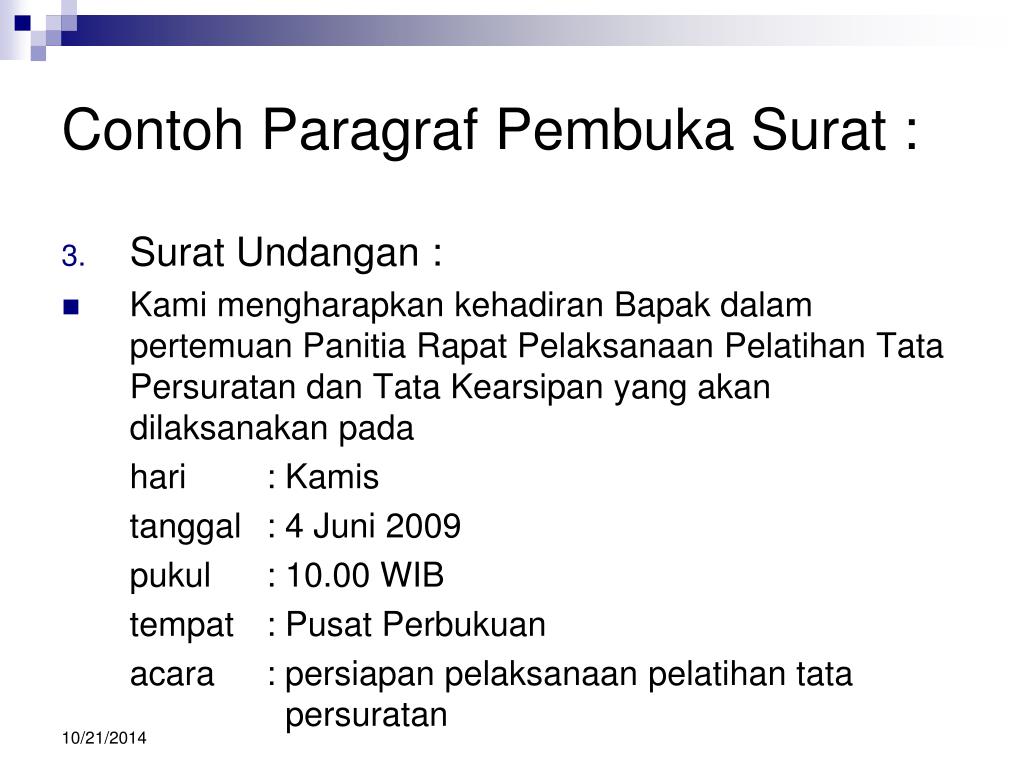 Contoh Paragraf Pembuka Surat :

3. Surat Undangan :

Kami mengharapkan kehadiran Bapak dalam pertemuan Panitia Rapat Pelaksanaan Pelatihan Tata Persuratan dan Tata Kearsipan yang akan dilaksanakan pada

hari : Kamis

tanggal : 4 Juni 2009

pukul : 10.00 WIB

tempat : Pusat Perbukuan

acara : persiapan pelaksanaan pelatihan tata persuratan

10/21/2014